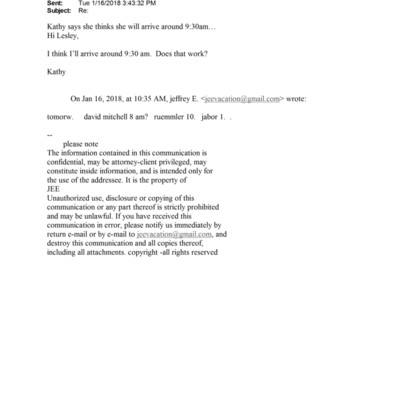 Sent: Tue 1/16/2018 3:43:32 PM
Subject: Re:

Kathy says she thinks she will arrive around 9:30am…
Hi Lesley,

I think I'll arrive around 9:30 am. Does that work?

Kathy

On Jan 16, 2018, at 10:35 AM, jeffrey E. <jeevacation@gmail.com> wrote:

tomorw. david mitchell 8 am? ruemmler 10. jabor 1. .

--
please note
The information contained in this communication is confidential, may be attorney-client privileged, may constitute inside information, and is intended only for the use of the addressee. It is the property of JEE
Unauthorized use, disclosure or copying of this communication or any part thereof is strictly prohibited and may be unlawful. If you have received this communication in error, please notify us immediately by return e-mail or by e-mail to jeevacation@gmail.com, and destroy this communication and all copies thereof, including all attachments. copyright -all rights reserved